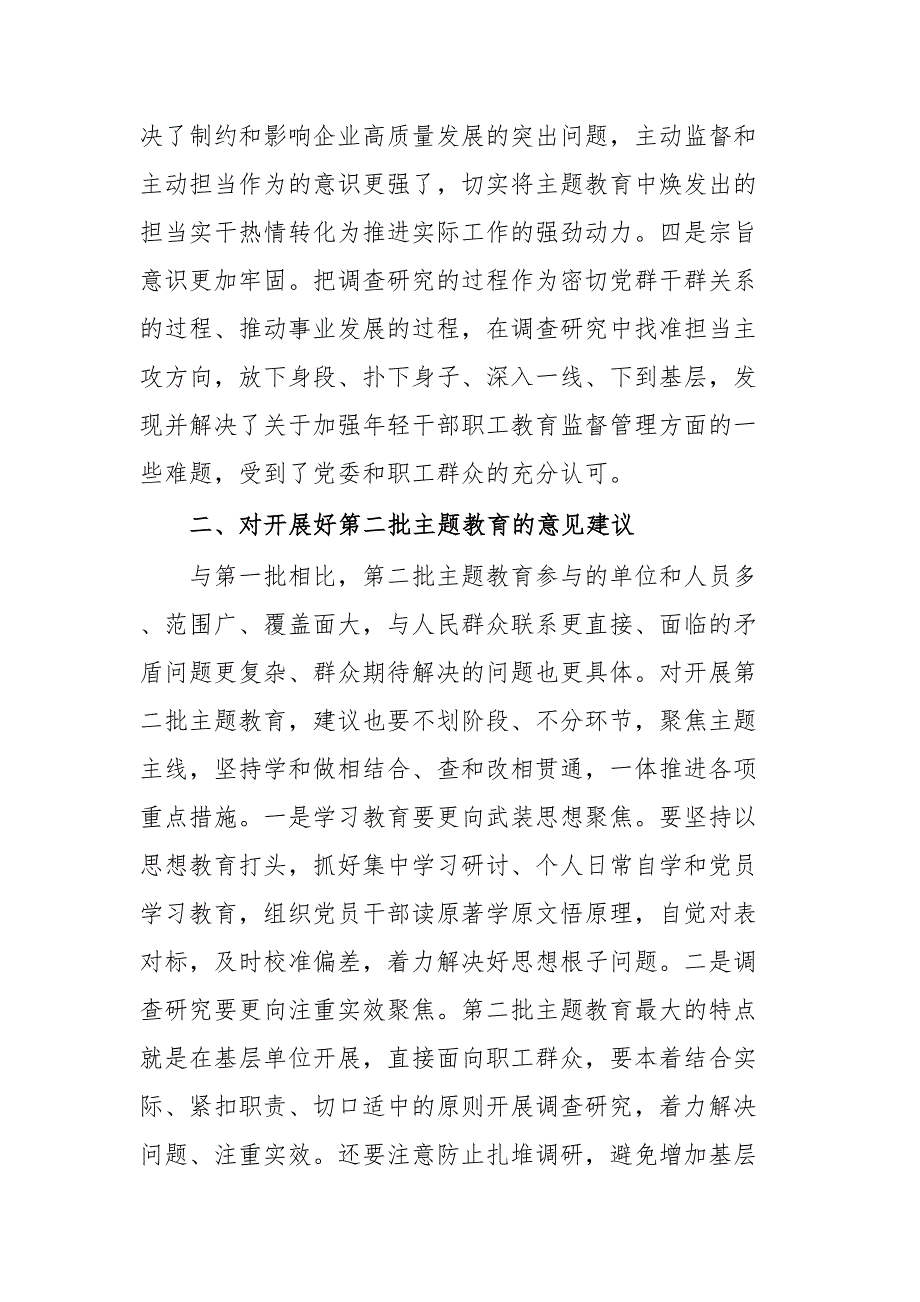 决了制约和影响企业高质量发展的突出问题，主动监督和主动担当作为的意识更强了，切实将主题教育中焕发出的担当实干热情转化为推进实际工作的强劲动力。四是宗旨意识更加牢固。把调查研究的过程作为密切党群干群关系的过程、推动事业发展的过程，在调查研究中找准担当主攻方向，放下身段、扑下身子、深入一线、下到基层，发现并解决了关于加强年轻干部职工教育监督管理方面的一些难题，受到了党委和职工群众的充分认可。

二、对开展好第二批主题教育的意见建议

与第一批相比，第二批主题教育参与的单位和人员多、范围广、覆盖面大，与人民群众联系更直接、面临的矛盾问题更复杂、群众期待解决的问题也更具体。对开展第二批主题教育，建议也要不划阶段、不分环节，聚焦主题主线，坚持学和做相结合、查和改相贯通，一体推进各项重点措施。一是学习教育要更向武装思想聚焦。要坚持以思想教育打头，抓好集中学习研讨、个人日常自学和党员学习教育，组织党员干部读原著学原文悟原理，自觉对表对标，及时校准偏差，着力解决好思想根子问题。二是调查研究要更向注重实效聚焦。第二批主题教育最大的特点就是在基层单位开展，直接面向职工群众，要本着结合实际、紧扣职责、切口适中的原则开展调查研究，着力解决问题、注重实效。还要注意防止扎堆调研，避免增加基层